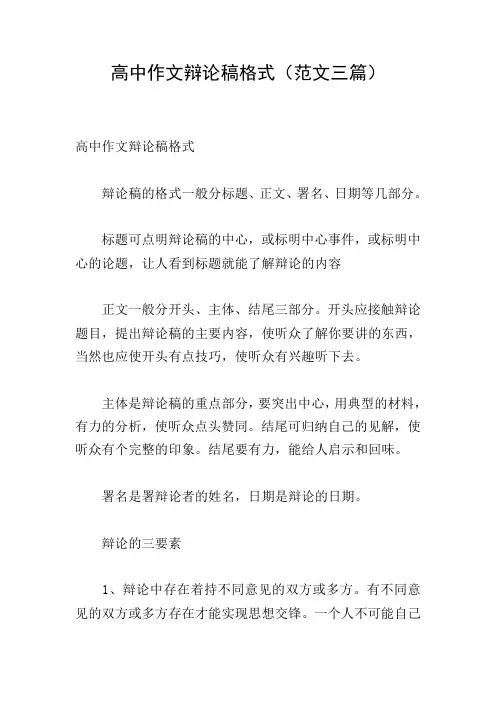 高中作文辩论稿格式（范文三篇）

高中作文辩论稿格式

辩论稿的格式一般分标题、正文、署名、日期等几部分。

标题可点明辩论稿的中心，或标明中心事件，或标明中心的论题，让人看到标题就能了解辩论的内容

正文一般分开头、主体、结尾三部分。开头应接触辩论题目，提出辩论稿的主要内容，使听众了解你要讲的东西，当然也应使开头有点技巧，使听众有兴趣听下去。

主体是辩论稿的重点部分，要突出中心，用典型的材料，有力的分析，使听众点头赞同。结尾可归纳自己的见解，使听众有个完整的印象。结尾要有力，能给人启示和回味。

署名是署辩论者的姓名，日期是辩论的日期。

辩论的三要素

1、辩论中存在着持不同意见的双方或多方。有不同意见的双方或多方存在才能实现思想交锋。一个人不可能自己